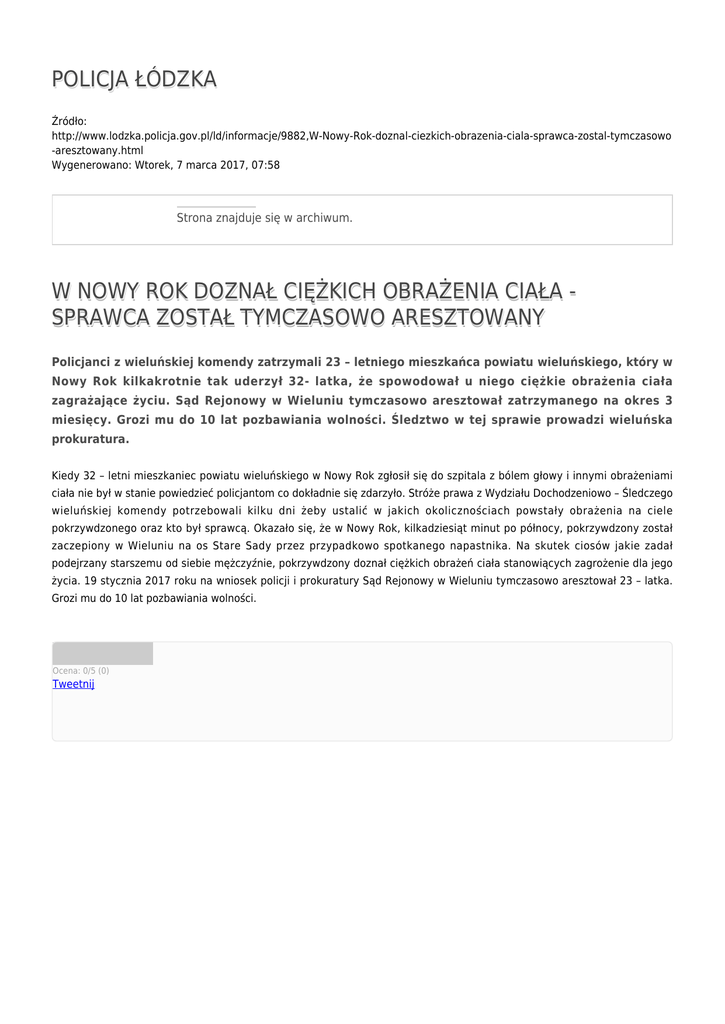 POLICJA ŁÓDZKA

Źródło:
http://www.lodzka.policja.gov.pl/ld/informacje/9882,W-Nowy-Rok-doznal-ciezkich-obrazenia-ciala-sprawca-zostal-tymczasowo-aresztowany.html
Wygenerowano: Wtorek, 7 marca 2017, 07:58

Strona znajduje się w archiwum.

W NOWY ROK DOZNAŁ CIĘŻKICH OBRAŻENIA CIAŁA - SPRAWCA ZOSTAŁ TYMCZASOWO ARESZTOWANY

Policjanci z wieluńskiej komendy zatrzymali 23 – letniego mieszkańca powiatu wieluńskiego, który w Nowy Rok kilkakrotnie tak uderzył 32- latka, że spowodował u niego ciężkie obrażenia ciała zagrażające życiu. Sąd Rejonowy w Wieluniu tymczasowo aresztował zatrzymanego na okres 3 miesięcy. Grozi mu do 10 lat pozbawiania wolności. Śledztwo w tej sprawie prowadzi wieluńska prokuratura.

Kiedy 32 – letni mieszkaniec powiatu wieluńskiego w Nowy Rok zgłosił się do szpitala z bólem głowy i innymi obrażeniami ciała nie był w stanie powiedzieć policjantom co dokładnie się zdarzyło. Stróże prawa z Wydziału Dochodzeniowo – Śledczego wieluńskiej komendy potrzebowali kilku dni żeby ustalić w jakich okolicznościach powstały obrażenia na ciele pokrzywdzonego oraz kto był sprawcą. Okazało się, że w Nowy Rok, kilkadziesiąt minut po północy, pokrzywdzony został zaczepiony w Wieluniu na os Stare Sady przez przypadkowo spotkanego napastnika. Na skutek ciosów jakie zadał podejrzany starszemu od siebie mężczyźnie, pokrzywdzony doznał ciężkich obrażeń ciała stanowiących zagrożenie dla jego życia. 19 stycznia 2017 roku na wniosek policji i prokuratury Sąd Rejonowy w Wieluniu tymczasowo aresztował 23 – latka. Grozi mu do 10 lat pozbawiania wolności.

Ocena: 0/5 (0)
Tweetnij